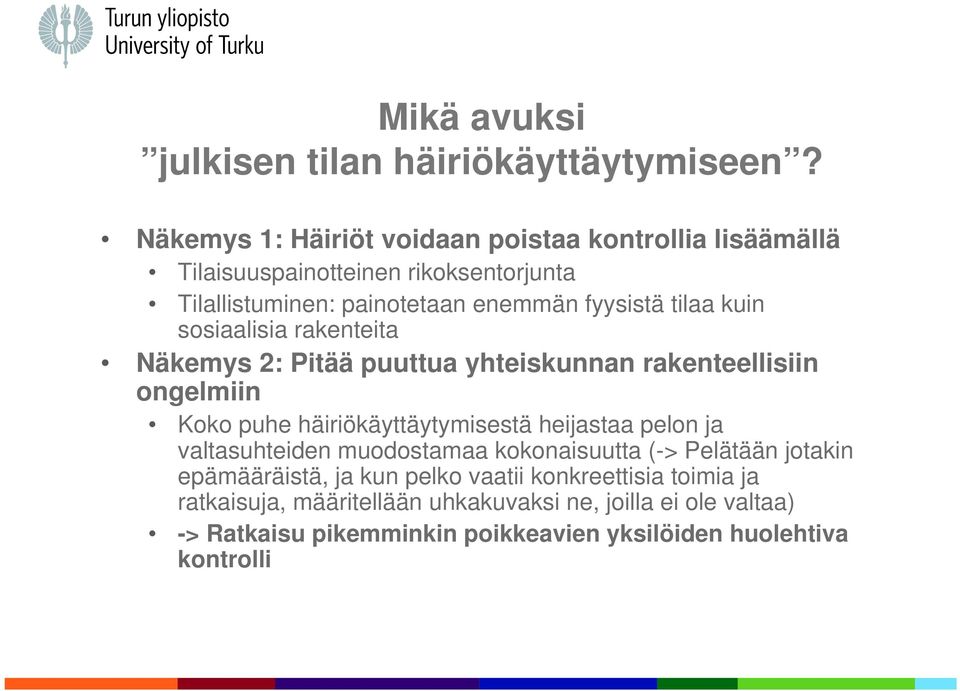 Turun yliopisto
University of Turku

Mikä avuksi
”julkisen tilan häiriökäyttäytymiseen”?

• Näkemys 1: Häiriöt voidaan poistaa kontrollia lisäämällä
• Tilaisuuspainotteinen rikoksentorjunta
• Tilallistuminen: painotetaan enemmän fyysistä tilaa kuin sosiaalisia rakenteita
• Näkemys 2: Pitää puuttua yhteiskunnan rakenteellisiin ongelmiin
• Koko puhe häiriökäyttäytymisestä heijastaa pelon ja valtasuhteiden muodostamaa kokonaisuutta (-> Pelätään jotakin epämääräistä, ja kun pelko vaatii konkreettisia toimia ja ratkaisuja, määritellään uhkakuvaksi ne, joilla ei ole valtaa)
• -> Ratkaisu pikemminkin poikkeavien yksilöiden huolehtiva kontrolli